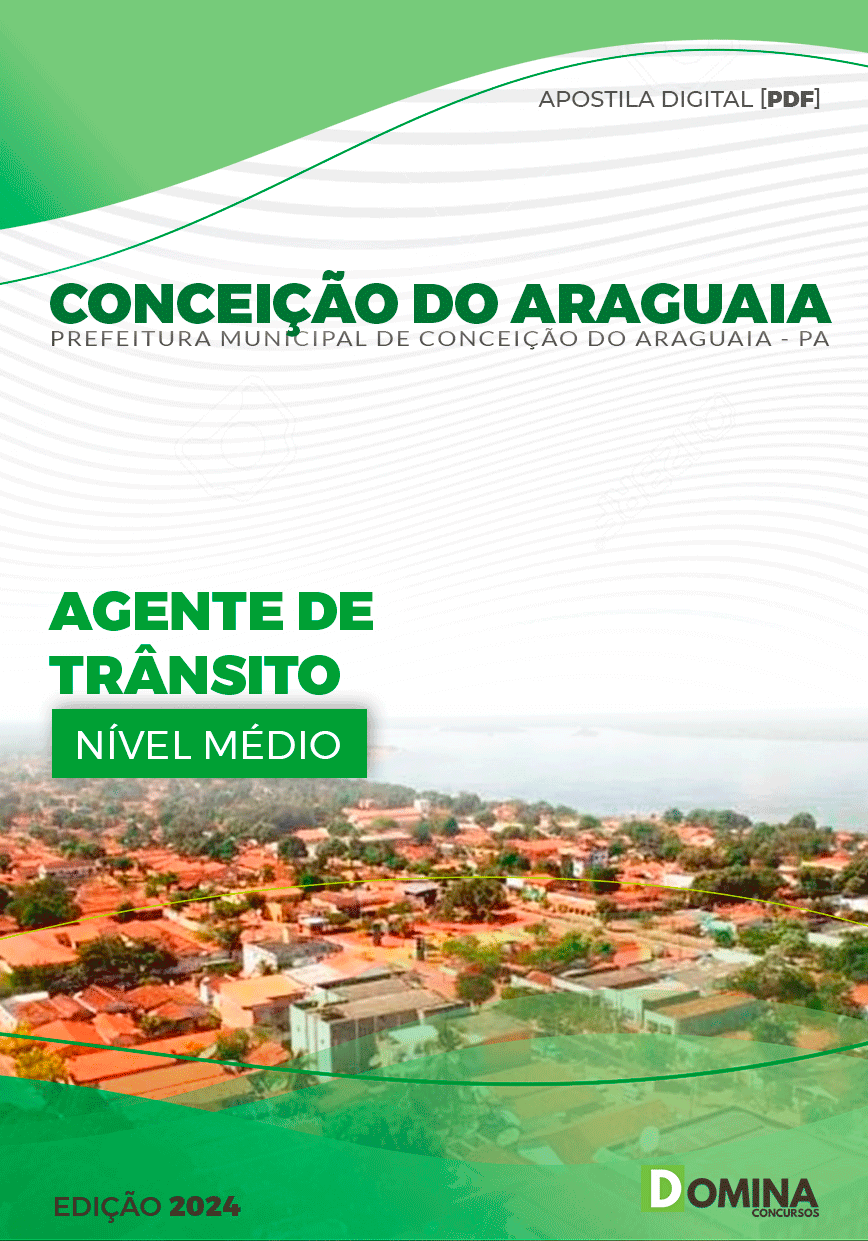 APOSTILA DIGITAL [PDF]

CONCEIÇÃO DO ARAGUAIA
PREFEITURA MUNICIPAL DE CONCEIÇÃO DO ARAGUAIA - PA

AGENTE DE TRÂNSITO

NÍVEL MÉDIO

EDIÇÃO 2024

DOMINA
CONCURSOS